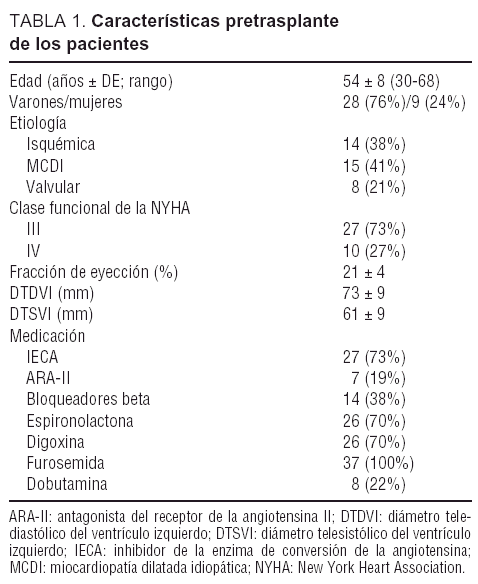 TABLA 1. **Características pretrasplante de los pacientes**

| | |
|---|---|
| Edad (años ± DE; rango) | 54 ± 8 (30-68) |
| Varones/mujeres | 28 (76%)/9 (24%) |
| Etiología | |
| Isquémica | 14 (38%) |
| MCDI | 15 (41%) |
| Valvular | 8 (21%) |
| Clase funcional de la NYHA | |
| III | 27 (73%) |
| IV | 10 (27%) |
| Fracción de eyección (%) | 21 ± 4 |
| DTDVI (mm) | 73 ± 9 |
| DTSVI (mm) | 61 ± 9 |
| Medicación | |
| IECA | 27 (73%) |
| ARA-II | 7 (19%) |
| Bloqueadores beta | 14 (38%) |
| Espironolactona | 26 (70%) |
| Digoxina | 26 (70%) |
| Furosemida | 37 (100%) |
| Dobutamina | 8 (22%) |

ARA-II: antagonista del receptor de la angiotensina II; DTDVI: diámetro telediastólico del ventrículo izquierdo; DTSVI: diámetro telesistólico del ventrículo izquierdo; IECA: inhibidor de la enzima de conversión de la angiotensina; MCDI: miocardiopatía dilatada idiopática; NYHA: New York Heart Association.